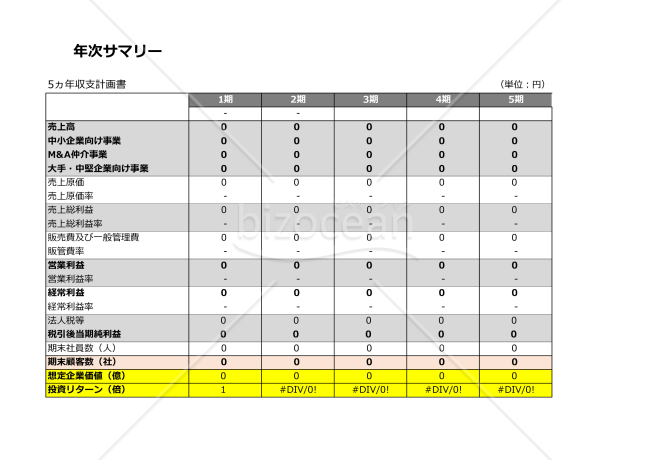 年次サマリー

5ヵ年収支計画書 （単位：円）

| | 1期 | 2期 | 3期 | 4期 | 5期 |
|---|---|---|---|---|---|
| | - | - | | | |
| 売上高 | 0 | 0 | 0 | 0 | 0 |
| 中小企業向け事業 | 0 | 0 | 0 | 0 | 0 |
| M&A仲介事業 | 0 | 0 | 0 | 0 | 0 |
| 大手・中堅企業向け事業 | 0 | 0 | 0 | 0 | 0 |
| 売上原価 | 0 | 0 | 0 | 0 | 0 |
| 売上原価率 | - | - | - | - | - |
| 売上総利益 | 0 | 0 | 0 | 0 | 0 |
| 売上総利益率 | - | - | - | - | - |
| 販売費及び一般管理費 | 0 | 0 | 0 | 0 | 0 |
| 販管費率 | - | - | - | - | - |
| 営業利益 | 0 | 0 | 0 | 0 | 0 |
| 営業利益率 | - | - | - | - | - |
| 経常利益 | 0 | 0 | 0 | 0 | 0 |
| 経常利益率 | - | - | - | - | - |
| 法人税等 | 0 | 0 | 0 | 0 | 0 |
| 税引後当期純利益 | 0 | 0 | 0 | 0 | 0 |
| 期末社員数（人） | 0 | 0 | 0 | 0 | 0 |
| 期末顧客数（社） | 0 | 0 | 0 | 0 | 0 |
| 想定企業価値（億） | 0 | 0 | 0 | 0 | 0 |
| 投資リターン（倍） | 1 | #DIV/0! | #DIV/0! | #DIV/0! | #DIV/0! |

bizocean